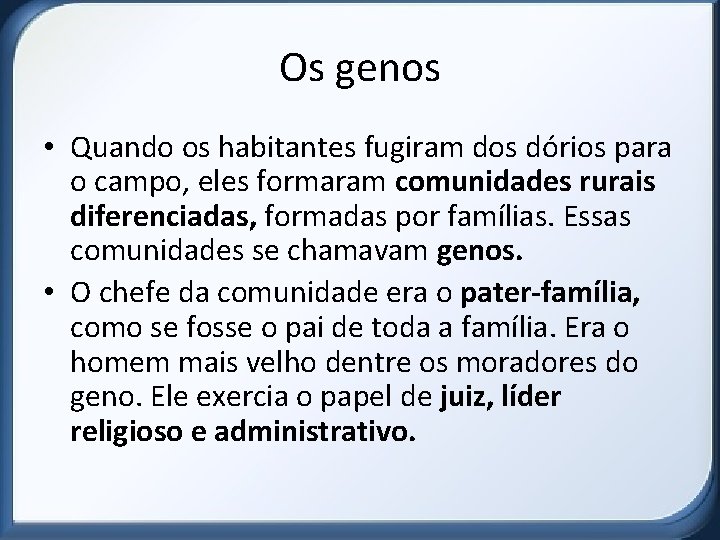 Os genos

• Quando os habitantes fugiram dos dórios para o campo, eles formaram comunidades rurais diferenciadas, formadas por famílias. Essas comunidades se chamavam genos.

• O chefe da comunidade era o pater-família, como se fosse o pai de toda a família. Era o homem mais velho dentre os moradores do geno. Ele exercia o papel de juiz, líder religioso e administrativo.